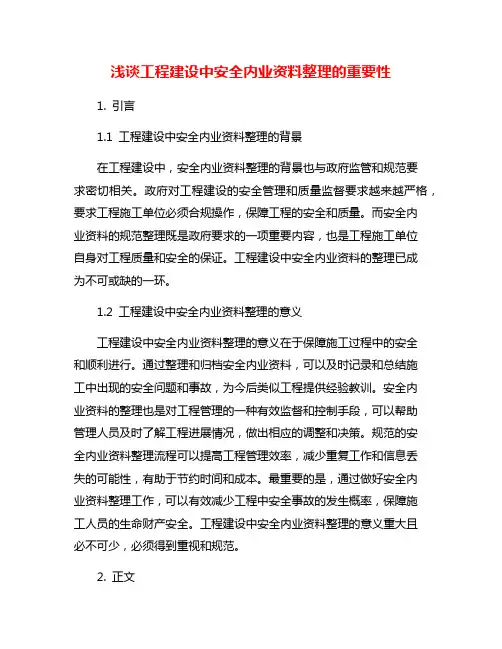 浅谈工程建设中安全内业资料整理的重要性

1. 引言

1.1 工程建设中安全内业资料整理的背景

在工程建设中，安全内业资料整理的背景也与政府监管和规范要求密切相关。政府对工程建设的安全管理和质量监督要求越来越严格，要求工程施工单位必须合规操作，保障工程的安全和质量。而安全内业资料的规范整理既是政府要求的一项重要内容，也是工程施工单位自身对工程质量和安全的保证。工程建设中安全内业资料的整理已成为不可或缺的一环。

1.2 工程建设中安全内业资料整理的意义

工程建设中安全内业资料整理的意义在于保障施工过程中的安全和顺利进行。通过整理和归档安全内业资料，可以及时记录和总结施工中出现的安全问题和事故，为今后类似工程提供经验教训。安全内业资料的整理也是对工程管理的一种有效监督和控制手段，可以帮助管理人员及时了解工程进展情况，做出相应的调整和决策。规范的安全内业资料整理流程可以提高工程管理效率，减少重复工作和信息丢失的可能性，有助于节约时间和成本。最重要的是，通过做好安全内业资料整理工作，可以有效减少工程中安全事故的发生概率，保障施工人员的生命财产安全。工程建设中安全内业资料整理的意义重大且必不可少，必须得到重视和规范。

2. 正文